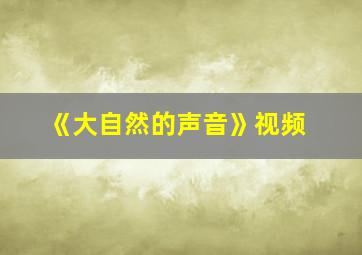 《大自然的声音》视频